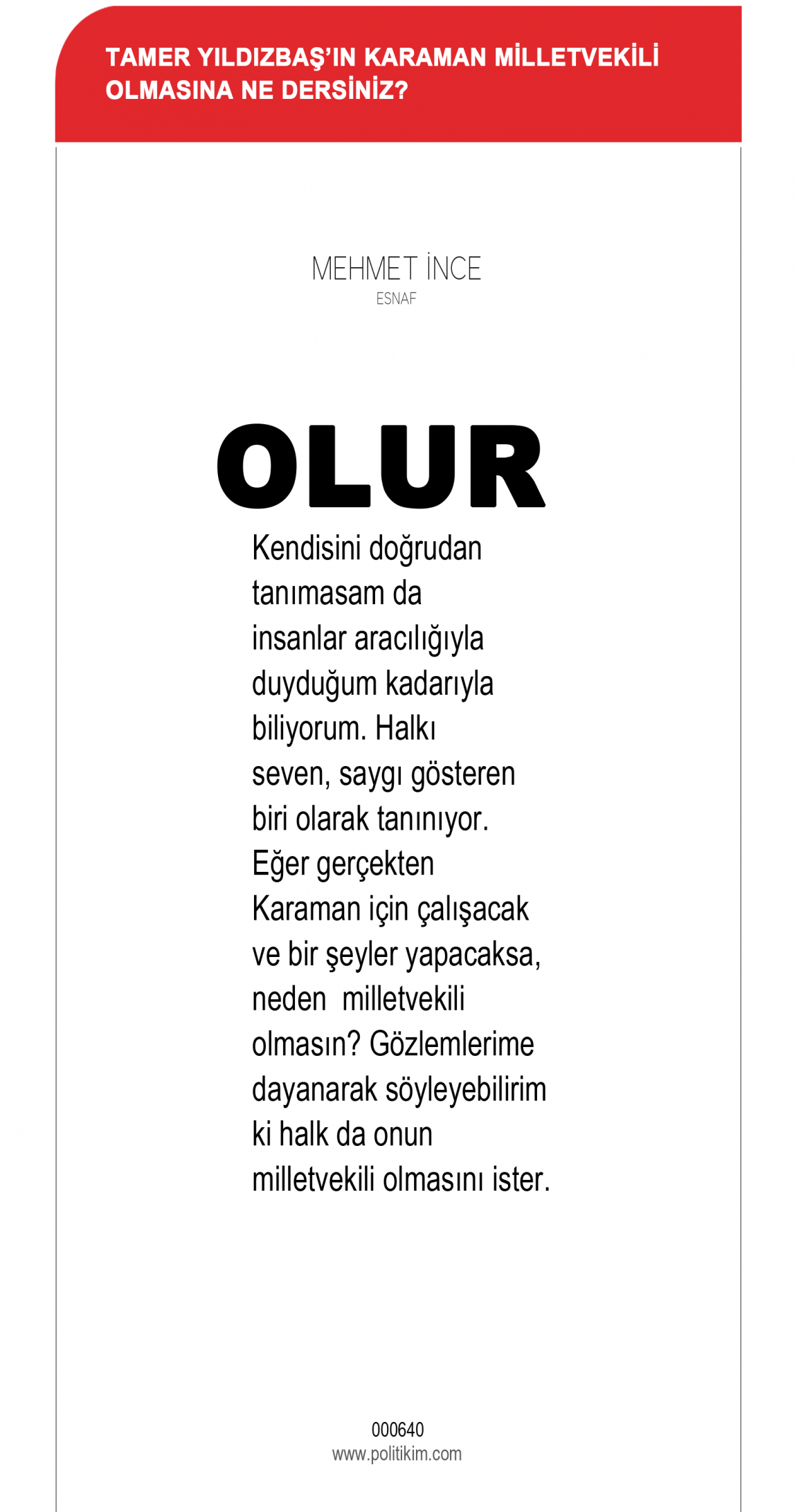 TAMER YILDIZBAŞ'IN KARAMAN MİLLETVEKİLİ OLMASINA NE DERSİNİZ?

MEHMET İNCE
ESNAF

OLUR

Kendisini doğrudan tanımasam da insanlar aracılığıyla duyduğum kadarıyla biliyorum. Halkı seven, saygı gösteren biri olarak tanınıyor. Eğer gerçekten Karaman için çalışacak ve bir şeyler yapacaksa, neden milletvekili olmasın? Gözlemlerime dayanarak söyleyebilirim ki halk da onun milletvekili olmasını ister.

000640
www.politikim.com